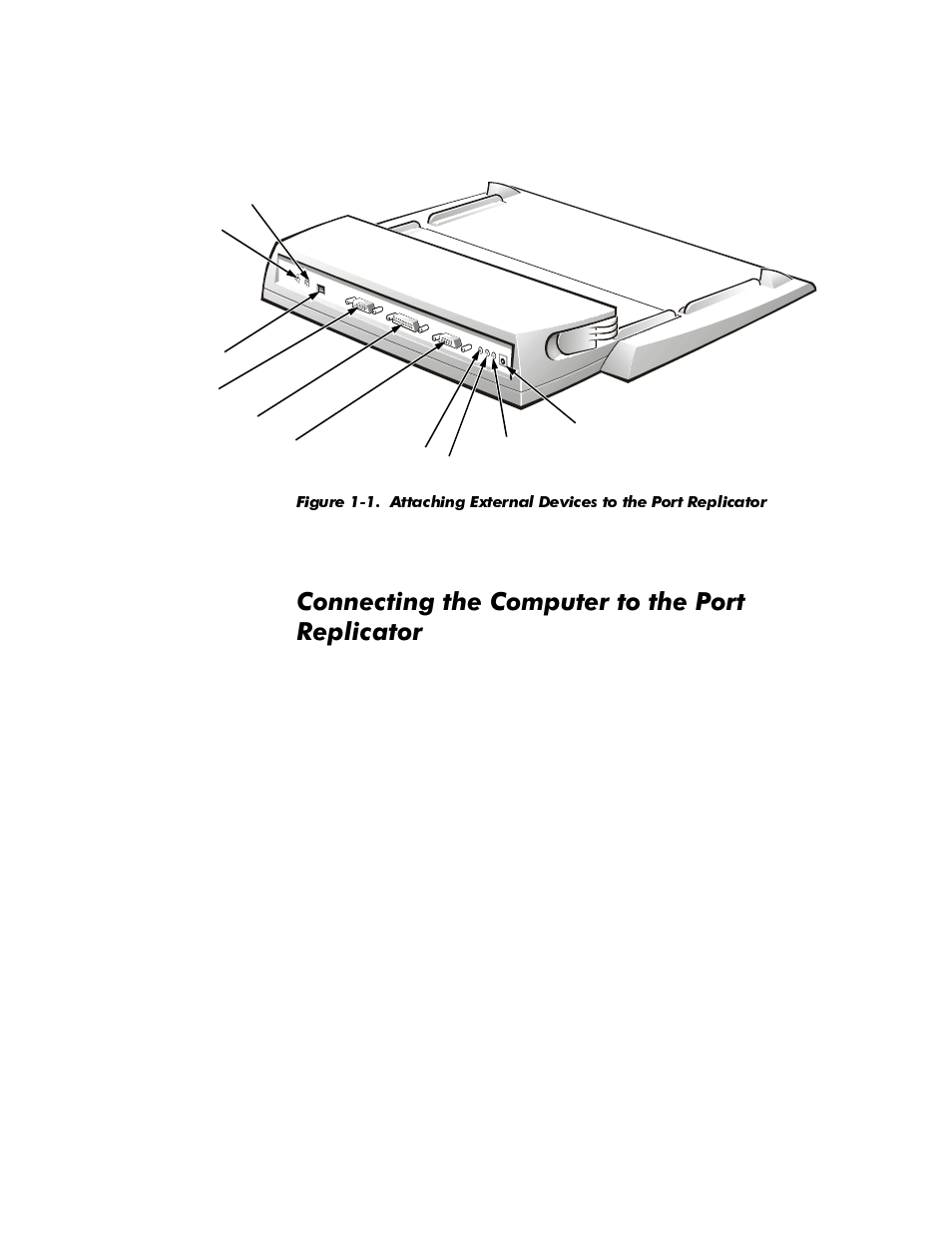 Figure 1-1. Attaching External Devices to the Port Replicator

Connecting the Computer to the Port Replicator